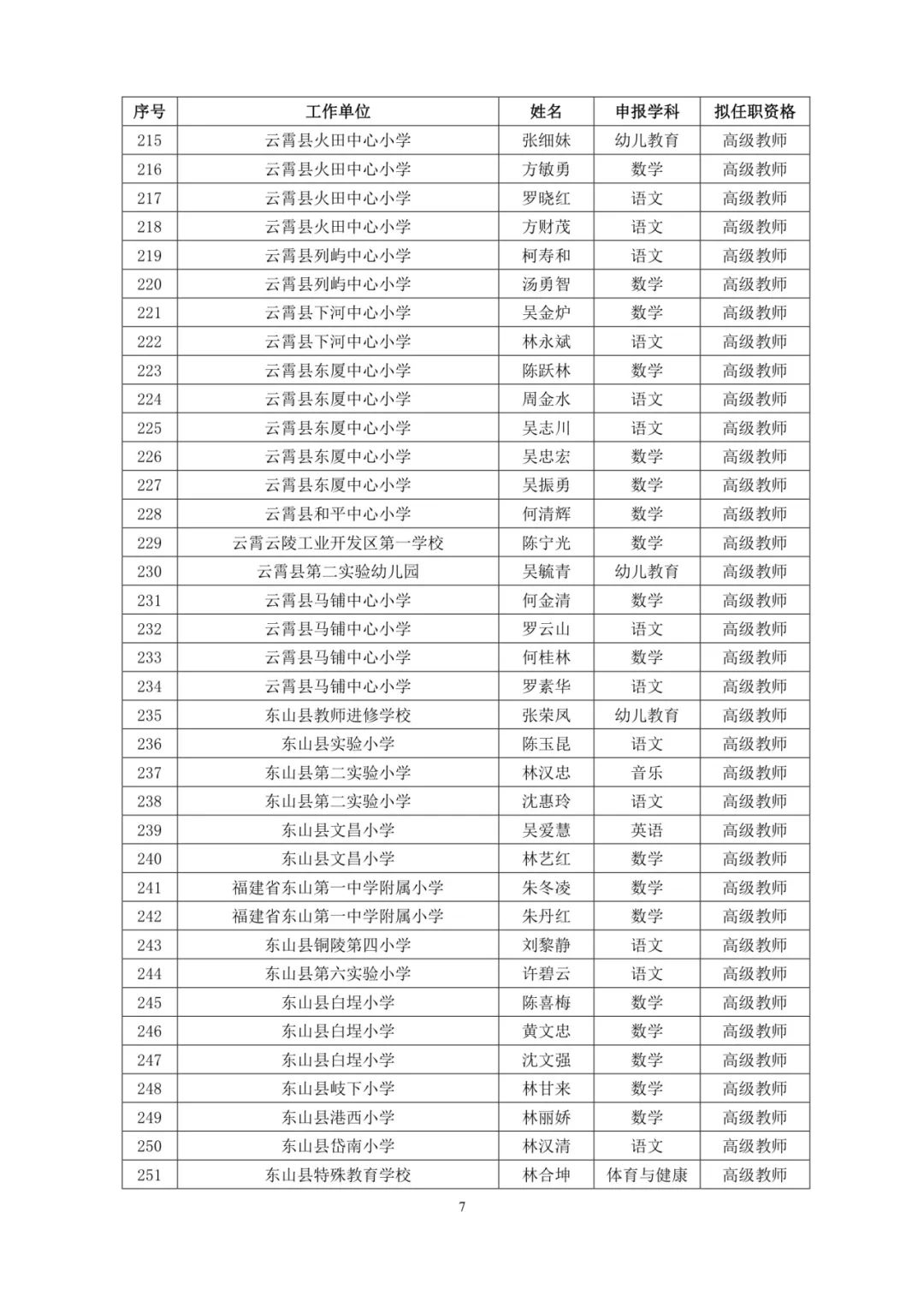 | 序号 | 工作单位 | 姓名 | 申报学科 | 拟任职资格 |
|---|---|---|---|---|
| 215 | 云霄县火田中心小学 | 张细妹 | 幼儿教育 | 高级教师 |
| 216 | 云霄县火田中心小学 | 方敏勇 | 数学 | 高级教师 |
| 217 | 云霄县火田中心小学 | 罗晓红 | 语文 | 高级教师 |
| 218 | 云霄县火田中心小学 | 方财茂 | 语文 | 高级教师 |
| 219 | 云霄县列屿中心小学 | 柯寿和 | 语文 | 高级教师 |
| 220 | 云霄县列屿中心小学 | 汤勇智 | 数学 | 高级教师 |
| 221 | 云霄县下河中心小学 | 吴金炉 | 数学 | 高级教师 |
| 222 | 云霄县下河中心小学 | 林永斌 | 语文 | 高级教师 |
| 223 | 云霄县东厦中心小学 | 陈跃林 | 数学 | 高级教师 |
| 224 | 云霄县东厦中心小学 | 周金水 | 语文 | 高级教师 |
| 225 | 云霄县东厦中心小学 | 吴志川 | 语文 | 高级教师 |
| 226 | 云霄县东厦中心小学 | 吴忠宏 | 数学 | 高级教师 |
| 227 | 云霄县东厦中心小学 | 吴振勇 | 数学 | 高级教师 |
| 228 | 云霄县和平中心小学 | 何清辉 | 数学 | 高级教师 |
| 229 | 云霄云陵工业开发区第一学校 | 陈宁光 | 数学 | 高级教师 |
| 230 | 云霄县第二实验幼儿园 | 吴毓青 | 幼儿教育 | 高级教师 |
| 231 | 云霄县马铺中心小学 | 何金清 | 数学 | 高级教师 |
| 232 | 云霄县马铺中心小学 | 罗云山 | 语文 | 高级教师 |
| 233 | 云霄县马铺中心小学 | 何桂林 | 数学 | 高级教师 |
| 234 | 云霄县马铺中心小学 | 罗素华 | 语文 | 高级教师 |
| 235 | 东山县教师进修学校 | 张荣凤 | 幼儿教育 | 高级教师 |
| 236 | 东山县实验小学 | 陈玉昆 | 语文 | 高级教师 |
| 237 | 东山县第二实验小学 | 林汉忠 | 音乐 | 高级教师 |
| 238 | 东山县第二实验小学 | 沈惠玲 | 语文 | 高级教师 |
| 239 | 东山县文昌小学 | 吴爱慧 | 英语 | 高级教师 |
| 240 | 东山县文昌小学 | 林艺红 | 数学 | 高级教师 |
| 241 | 福建省东山第一中学附属小学 | 朱冬凌 | 数学 | 高级教师 |
| 242 | 福建省东山第一中学附属小学 | 朱丹红 | 数学 | 高级教师 |
| 243 | 东山县铜陵第四小学 | 刘黎静 | 语文 | 高级教师 |
| 244 | 东山县第六实验小学 | 许碧云 | 语文 | 高级教师 |
| 245 | 东山县白埕小学 | 陈喜梅 | 数学 | 高级教师 |
| 246 | 东山县白埕小学 | 黄文忠 | 数学 | 高级教师 |
| 247 | 东山县白埕小学 | 沈文强 | 数学 | 高级教师 |
| 248 | 东山县岐下小学 | 林甘来 | 数学 | 高级教师 |
| 249 | 东山县港西小学 | 林丽娇 | 数学 | 高级教师 |
| 250 | 东山县岱南小学 | 林汉清 | 语文 | 高级教师 |
| 251 | 东山县特殊教育学校 | 林合坤 | 体育与健康 | 高级教师 |

7